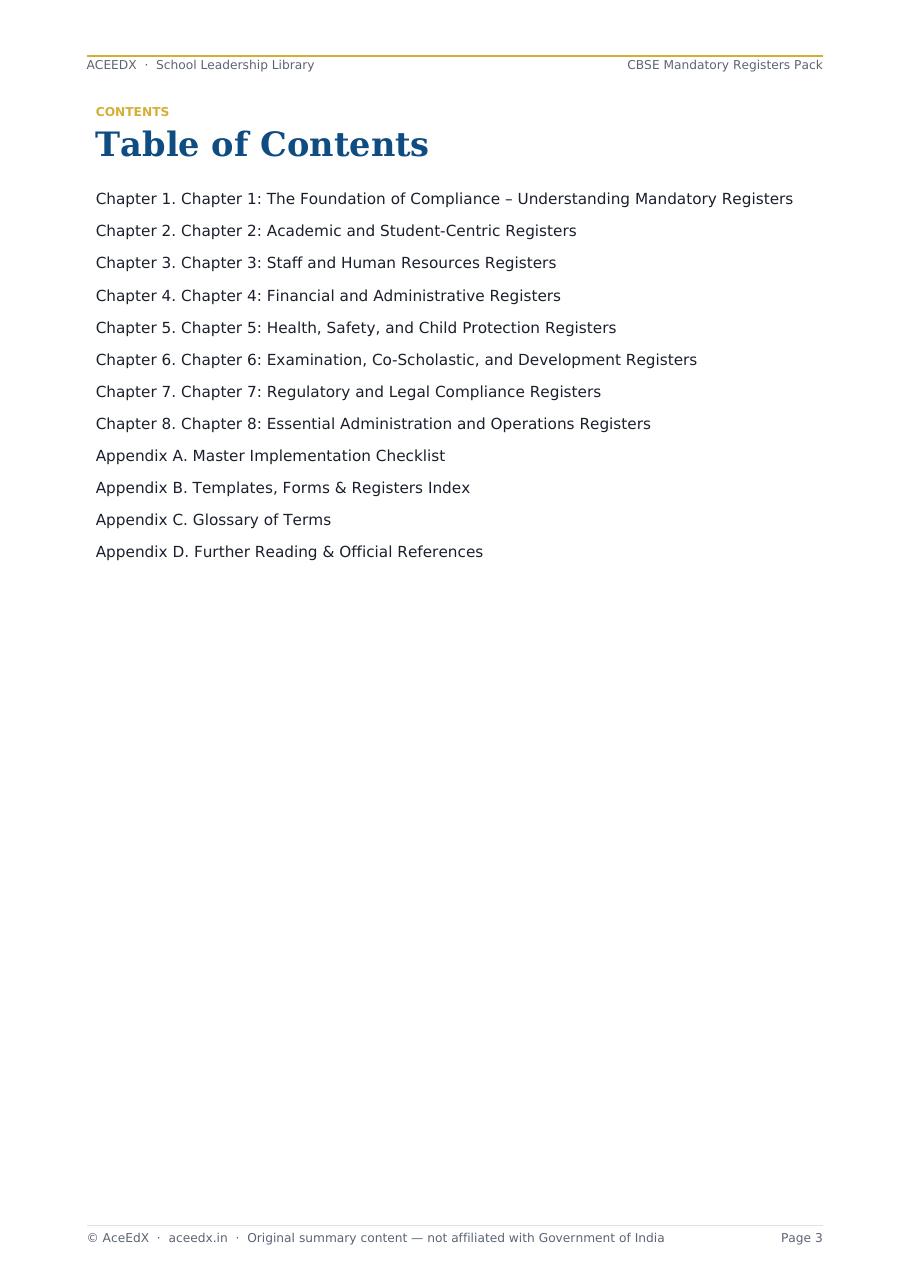 ACEEDX · School Leadership Library CBSE Mandatory Registers Pack

CONTENTS

Table of Contents

Chapter 1. Chapter 1: The Foundation of Compliance – Understanding Mandatory Registers

Chapter 2. Chapter 2: Academic and Student-Centric Registers

Chapter 3. Chapter 3: Staff and Human Resources Registers

Chapter 4. Chapter 4: Financial and Administrative Registers

Chapter 5. Chapter 5: Health, Safety, and Child Protection Registers

Chapter 6. Chapter 6: Examination, Co-Scholastic, and Development Registers

Chapter 7. Chapter 7: Regulatory and Legal Compliance Registers

Chapter 8. Chapter 8: Essential Administration and Operations Registers

Appendix A. Master Implementation Checklist

Appendix B. Templates, Forms & Registers Index

Appendix C. Glossary of Terms

Appendix D. Further Reading & Official References

© AceEdX · aceedx.in · Original summary content — not affiliated with Government of India Page 3